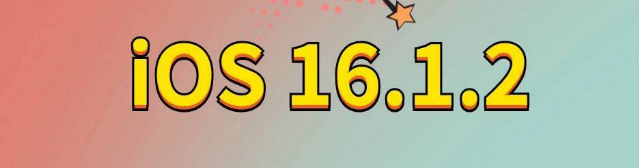 iOS 16.1.2